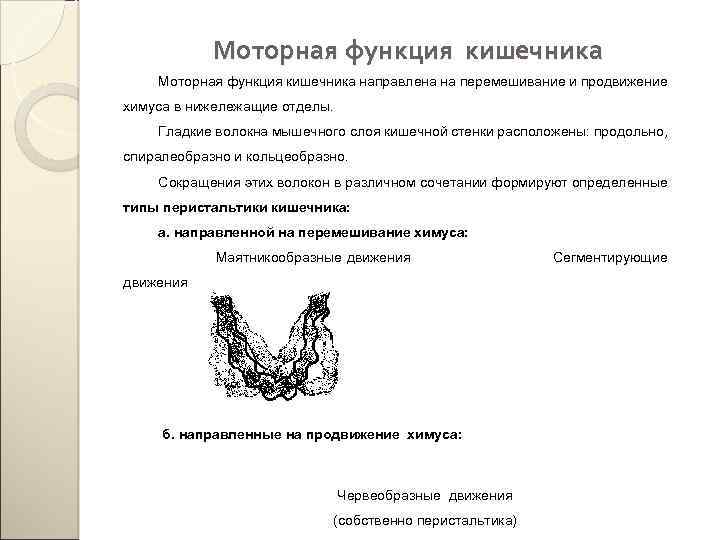 Моторная функция кишечника

Моторная функция кишечника направлена на перемешивание и продвижение химуса в нижележащие отделы.

Гладкие волокна мышечного слоя кишечной стенки расположены: продольно, спиралеобразно и кольцеобразно.

Сокращения этих волокон в различном сочетании формируют определенные типы перистальтики кишечника:

а. направленной на перемешивание химуса:

Маятникообразные движения Сегментирующие движения

б. направленные на продвижение химуса:

Червеобразные движения
(собственно перистальтика)